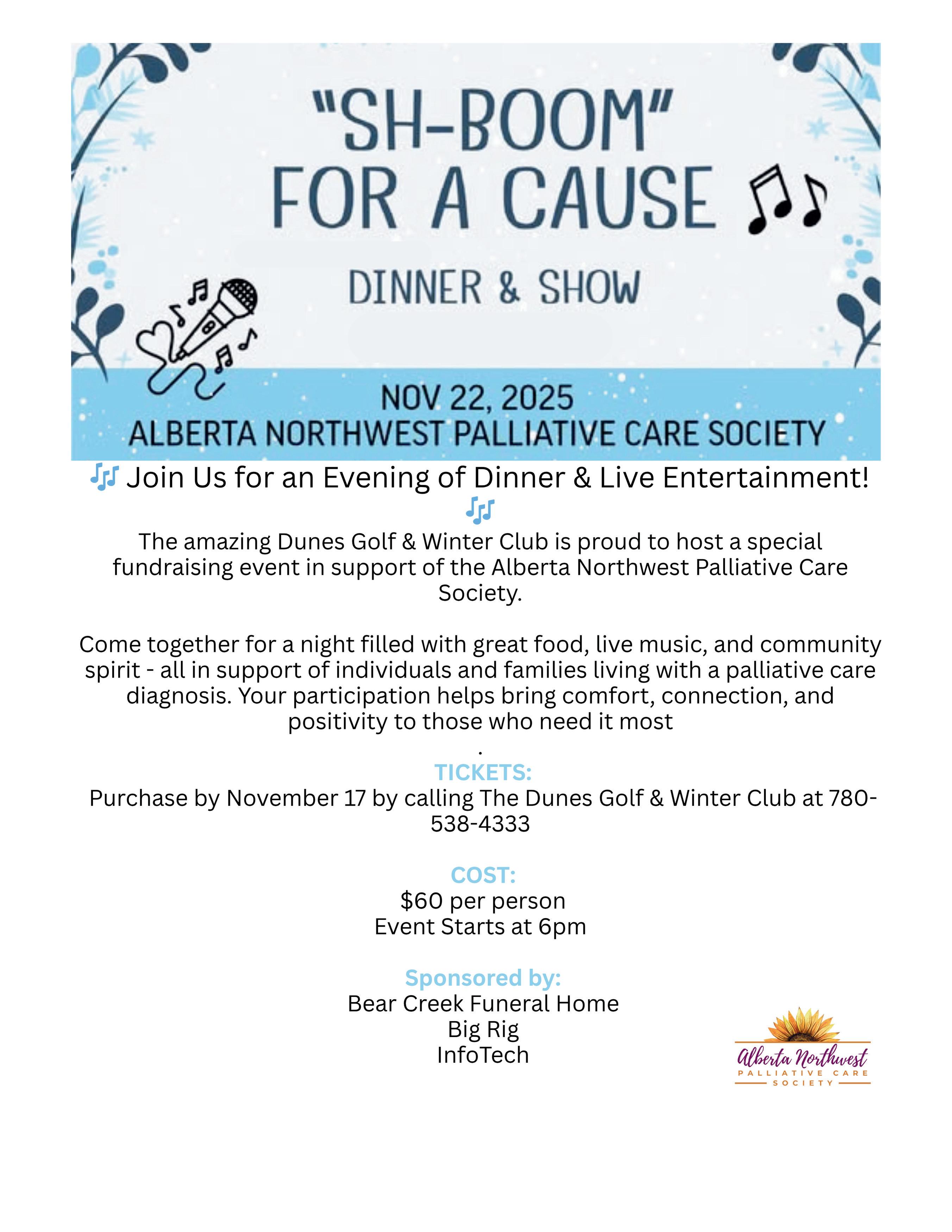 "SH-BOOM"
FOR A CAUSE

DINNER & SHOW

NOV 22, 2025
ALBERTA NORTHWEST PALLIATIVE CARE SOCIETY

🎶 Join Us for an Evening of Dinner & Live Entertainment! 🎶

The amazing Dunes Golf & Winter Club is proud to host a special fundraising event in support of the Alberta Northwest Palliative Care Society.

Come together for a night filled with great food, live music, and community spirit - all in support of individuals and families living with a palliative care diagnosis. Your participation helps bring comfort, connection, and positivity to those who need it most
.

TICKETS:
Purchase by November 17 by calling The Dunes Golf & Winter Club at 780-538-4333

COST:
$60 per person
Event Starts at 6pm

Sponsored by:
Bear Creek Funeral Home
Big Rig
InfoTech

Alberta Northwest
PALLIATIVE CARE
SOCIETY